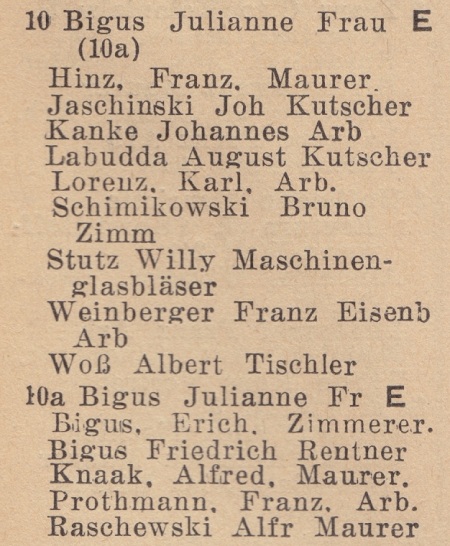 10 Bigus Julianne Frau E (10a)

Hinz, Franz, Maurer.

Jaschinski Joh Kutscher

Kanke Johannes Arb

Labudda August Kutscher

Lorenz, Karl, Arb.

Schimikowski Bruno Zimm

Stutz Willy Maschinenglasbläser

Weinberger Franz Eisenb Arb

Woß Albert Tischler

10a Bigus Julianne Fr E

Bigus, Erich, Zimmerer.

Bigus Friedrich Rentner

Knaak, Alfred, Maurer.

Prothmann, Franz, Arb.

Raschewski Alfr Maurer